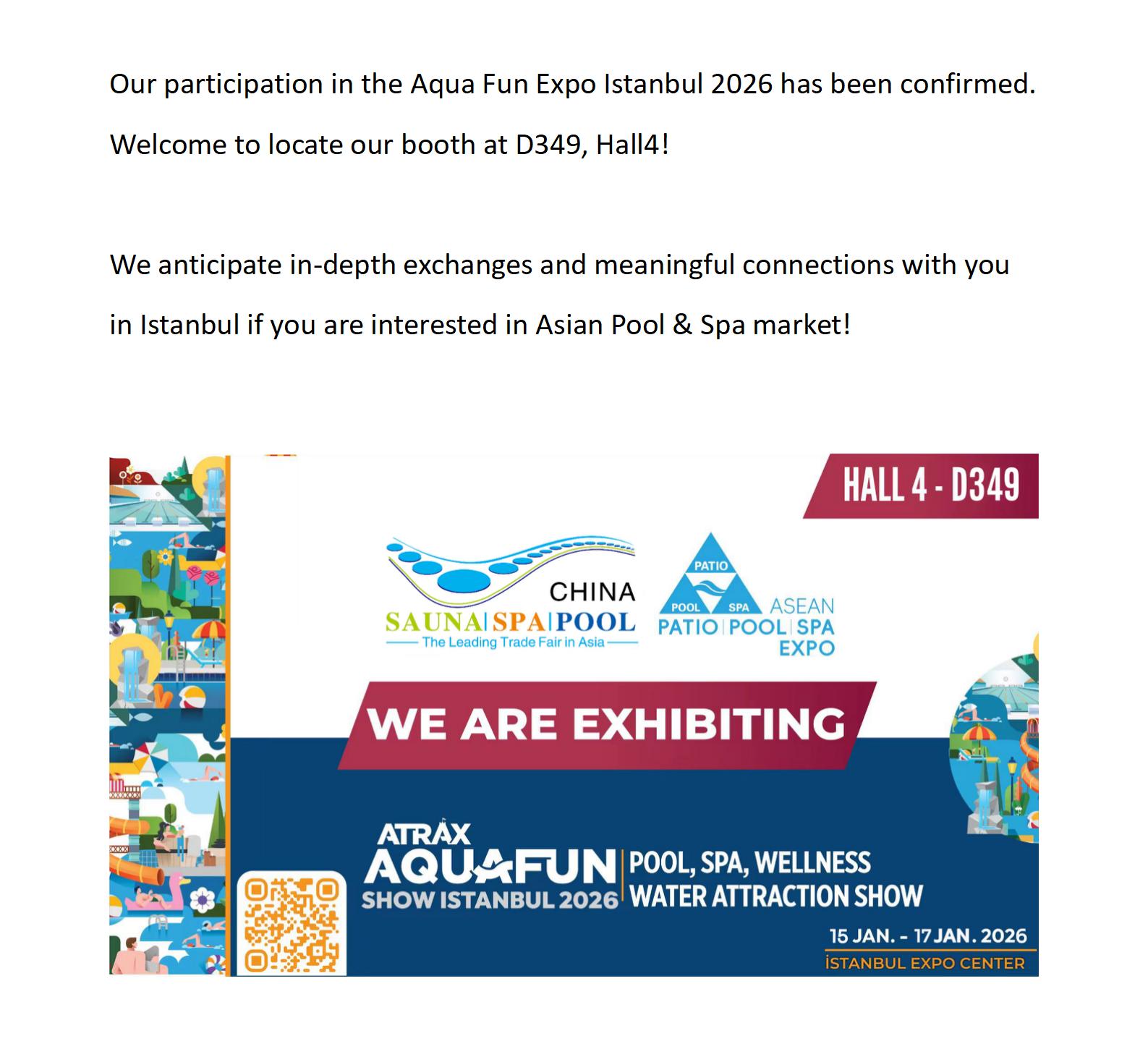 Our participation in the Aqua Fun Expo Istanbul 2026 has been confirmed.

Welcome to locate our booth at D349, Hall4!

We anticipate in-depth exchanges and meaningful connections with you in Istanbul if you are interested in Asian Pool & Spa market!

HALL 4 - D349

CHINA
SAUNA|SPA|POOL
The Leading Trade Fair in Asia

PATIO
POOL SPA
ASEAN
PATIO|POOL|SPA
EXPO

WE ARE EXHIBITING

ATRAX
AQUAFUN
SHOW ISTANBUL 2026
POOL, SPA, WELLNESS
WATER ATTRACTION SHOW

15 JAN. - 17 JAN. 2026
İSTANBUL EXPO CENTER